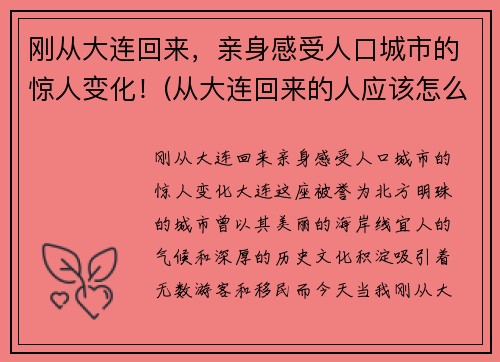 刚从大连回来，亲身感受人口城市的惊人变化！(从大连回来的人应该怎么

刚从大连回来亲身感受人口城市的惊人变化大连这座被誉为北方明珠的城市曾以其美丽的海岸线宜人的气候和深厚的历史文化积淀吸引着无数游客和移民而今天当我刚从大